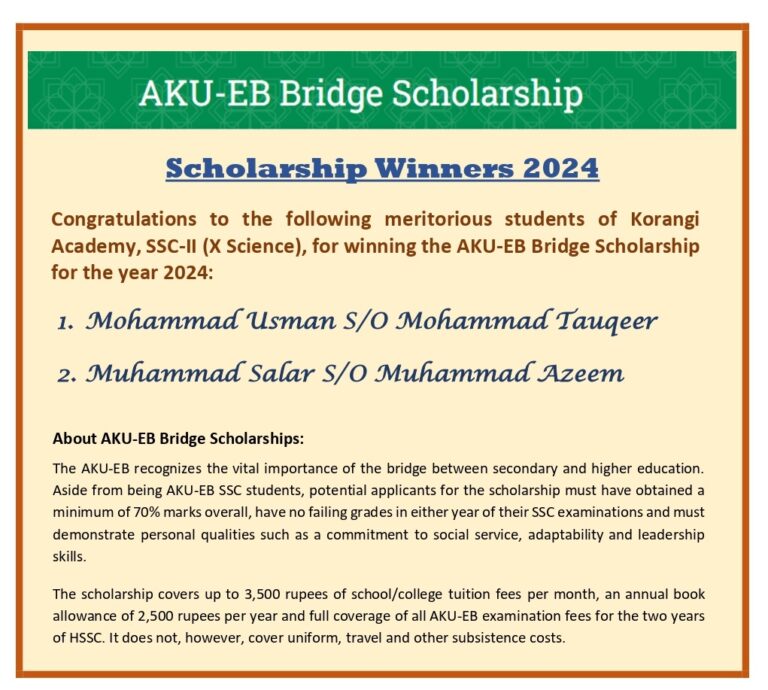 AKU-EB Bridge Scholarship

Scholarship Winners 2024

Congratulations to the following meritorious students of Korangi Academy, SSC-II (X Science), for winning the AKU-EB Bridge Scholarship for the year 2024:

1. Mohammad Usman S/O Mohammad Tauqeer

2. Muhammad Salar S/O Muhammad Azeem

About AKU-EB Bridge Scholarships:

The AKU-EB recognizes the vital importance of the bridge between secondary and higher education. Aside from being AKU-EB SSC students, potential applicants for the scholarship must have obtained a minimum of 70% marks overall, have no failing grades in either year of their SSC examinations and must demonstrate personal qualities such as a commitment to social service, adaptability and leadership skills.

The scholarship covers up to 3,500 rupees of school/college tuition fees per month, an annual book allowance of 2,500 rupees per year and full coverage of all AKU-EB examination fees for the two years of HSSC. It does not, however, cover uniform, travel and other subsistence costs.